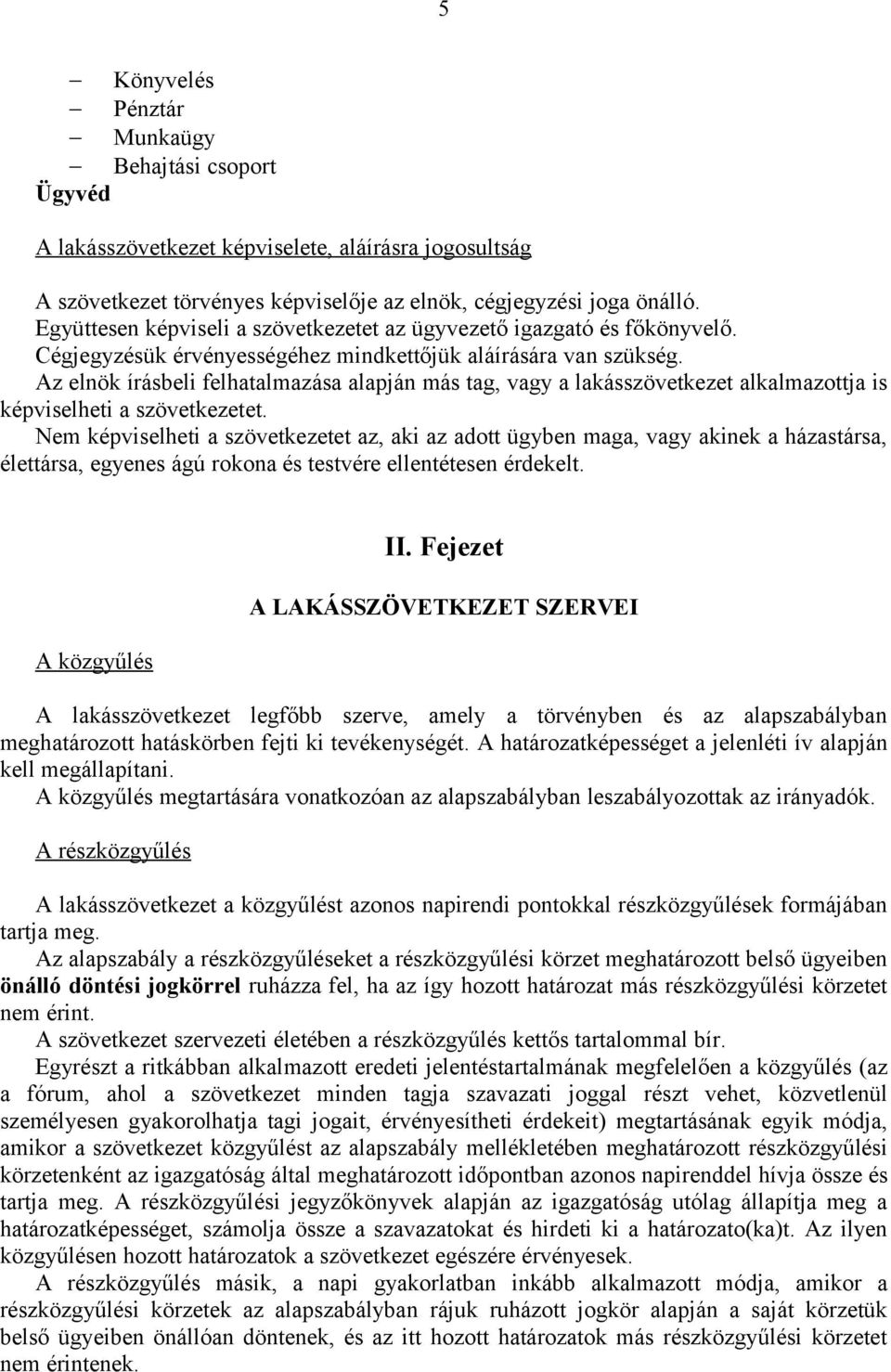 5

– Könyvelés
– Pénztár
– Munkaügy
– Behajtási csoport
Ügyvéd

A lakásszövetkezet képviselete, aláírásra jogosultság

A szövetkezet törvényes képviselője az elnök, cégjegyzési joga önálló.
Együttesen képviseli a szövetkezetet az ügyvezető igazgató és főkönyvelő.
Cégjegyzésük érvényességéhez mindkettőjük aláírására van szükség.
Az elnök írásbeli felhatalmazása alapján más tag, vagy a lakásszövetkezet alkalmazottja is képviselheti a szövetkezetet.
Nem képviselheti a szövetkezetet az, aki az adott ügyben maga, vagy akinek a házastársa, élettársa, egyenes ágú rokona és testvére ellentétesen érdekelt.

II. Fejezet

A LAKÁSSZÖVETKEZET SZERVEI

A közgyűlés

A lakásszövetkezet legfőbb szerve, amely a törvényben és az alapszabályban meghatározott hatáskörben fejti ki tevékenységét. A határozatképességet a jelenléti ív alapján kell megállapítani.
A közgyűlés megtartására vonatkozóan az alapszabályban leszabályozottak az irányadók.

A részközgyűlés

A lakásszövetkezet a közgyűlést azonos napirendi pontokkal részközgyűlések formájában tartja meg.
Az alapszabály a részközgyűléseket a részközgyűlési körzet meghatározott belső ügyeiben önálló döntési jogkörrel ruházza fel, ha az így hozott határozat más részközgyűlési körzetet nem érint.
A szövetkezet szervezeti életében a részközgyűlés kettős tartalommal bír.
Egyrészt a ritkábban alkalmazott eredeti jelentéstartalmának megfelelően a közgyűlés (az a fórum, ahol a szövetkezet minden tagja szavazati joggal részt vehet, közvetlenül személyesen gyakorolhatja tagi jogait, érvényesítheti érdekeit) megtartásának egyik módja, amikor a szövetkezet közgyűlést az alapszabály mellékletében meghatározott részközgyűlési körzetenként az igazgatóság által meghatározott időpontban azonos napirenddel hívja össze és tartja meg. A részközgyűlési jegyzőkönyvek alapján az igazgatóság utólag állapítja meg a határozatképességet, számolja össze a szavazatokat és hirdeti ki a határozato(ka)t. Az ilyen közgyűlésen hozott határozatok a szövetkezet egészére érvényesek.
A részközgyűlés másik, a napi gyakorlatban inkább alkalmazott módja, amikor a részközgyűlési körzetek az alapszabályban rájuk ruházott jogkör alapján a saját körzetük belső ügyeiben önállóan döntenek, és az itt hozott határozatok más részközgyűlési körzetet nem érintenek.